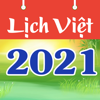 Lịch Việt
2021